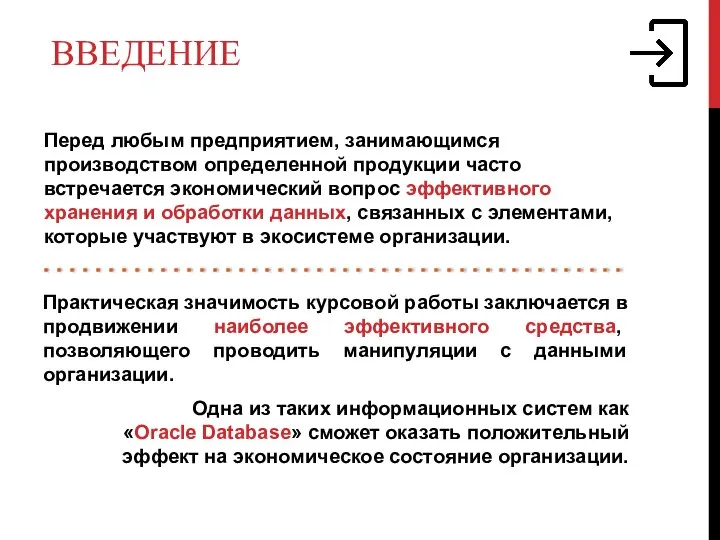 ВВЕДЕНИЕ

Перед любым предприятием, занимающимся производством определенной продукции часто встречается экономический вопрос эффективного хранения и обработки данных, связанных с элементами, которые участвуют в экосистеме организации.

Практическая значимость курсовой работы заключается в продвижении наиболее эффективного средства, позволяющего проводить манипуляции с данными организации.

Одна из таких информационных систем как «Oracle Database» сможет оказать положительный эффект на экономическое состояние организации.